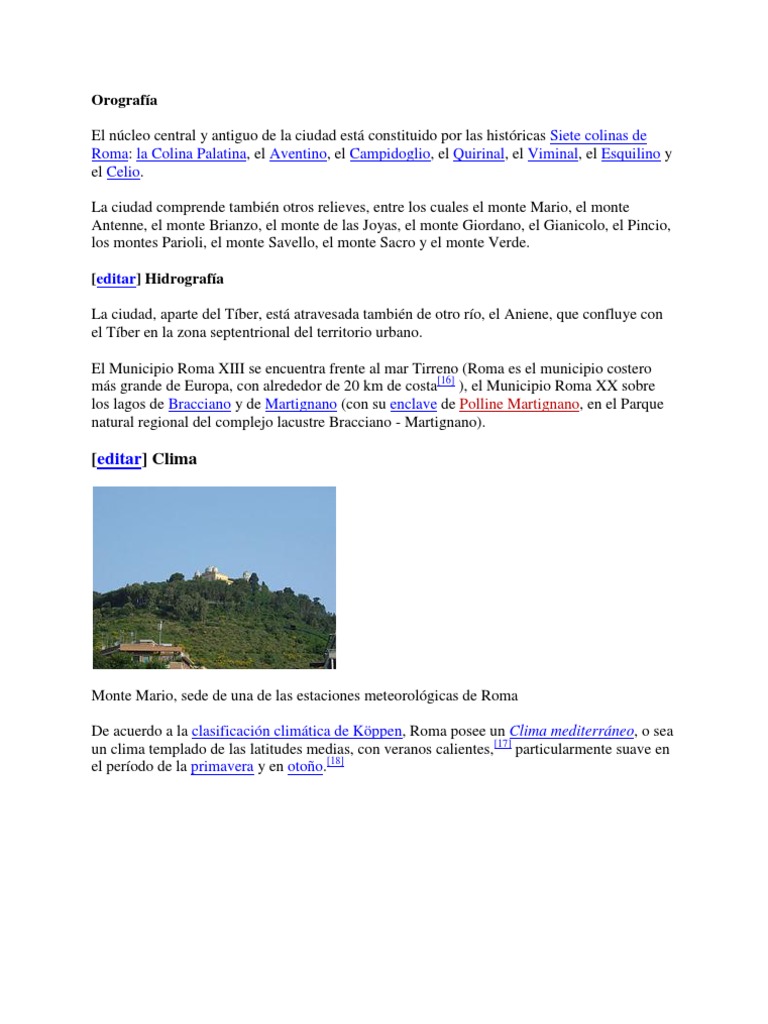 Orografía

El núcleo central y antiguo de la ciudad está constituido por las históricas Siete colinas de Roma: la Colina Palatina, el Aventino, el Campidoglio, el Quirinal, el Viminal, el Esquilino y el Celio.

La ciudad comprende también otros relieves, entre los cuales el monte Mario, el monte Antenne, el monte Brianzo, el monte de las Joyas, el monte Giordano, el Gianicolo, el Pincio, los montes Parioli, el monte Savello, el monte Sacro y el monte Verde.

[editar] Hidrografía

La ciudad, aparte del Tíber, está atravesada también de otro río, el Aniene, que confluye con el Tíber en la zona septentrional del territorio urbano.

El Municipio Roma XIII se encuentra frente al mar Tirreno (Roma es el municipio costero más grande de Europa, con alrededor de 20 km de costa[16] ), el Municipio Roma XX sobre los lagos de Bracciano y de Martignano (con su enclave de Polline Martignano, en el Parque natural regional del complejo lacustre Bracciano - Martignano).

[editar] Clima

Monte Mario, sede de una de las estaciones meteorológicas de Roma

De acuerdo a la clasificación climática de Köppen, Roma posee un Clima mediterráneo, o sea un clima templado de las latitudes medias, con veranos calientes,[17] particularmente suave en el período de la primavera y en otoño.[18]